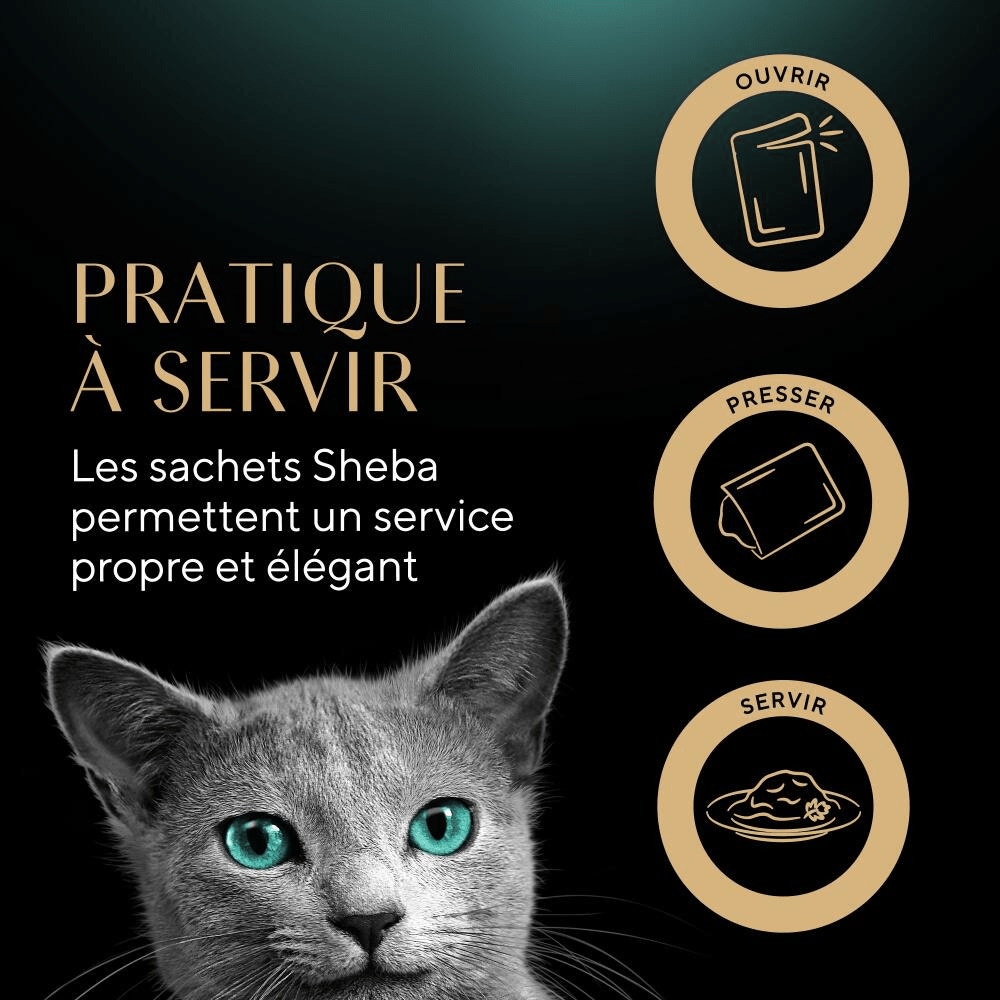 PRATIQUE
À SERVIR

Les sachets Sheba permettent un service propre et élégant

OUVRIR

PRESSER

SERVIR